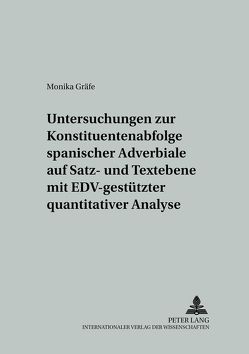 Monika Gräfe

Untersuchungen zur Konstituentenabfolge spanischer Adverbiale auf Satz- und Textebene mit EDV-gestützter quantitativer Analyse

PETER LANG
INTERNATIONALER VERLAG DER WISSENSCHAFTEN